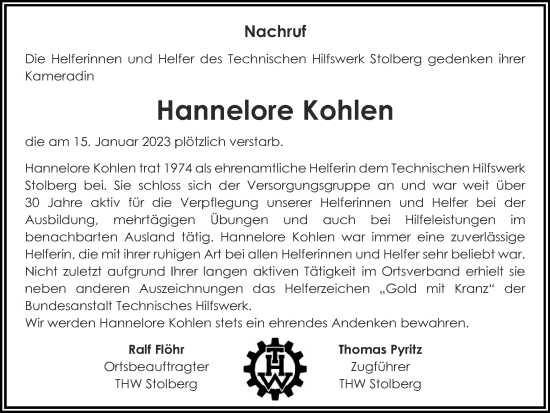 Nachruf

Die Helferinnen und Helfer des Technischen Hilfswerk Stolberg gedenken ihrer Kameradin

Hannelore Kohlen

die am 15. Januar 2023 plötzlich verstarb.

Hannelore Kohlen trat 1974 als ehrenamtliche Helferin dem Technischen Hilfswerk Stolberg bei. Sie schloss sich der Versorgungsgruppe an und war weit über 30 Jahre aktiv für die Verpflegung unserer Helferinnen und Helfer bei der Ausbildung, mehrtägigen Übungen und auch bei Hilfeleistungen im benachbarten Ausland tätig. Hannelore Kohlen war immer eine zuverlässige Helferin, die mit ihrer ruhigen Art bei allen Helferinnen und Helfer sehr beliebt war. Nicht zuletzt aufgrund Ihrer langen aktiven Tätigkeit im Ortsverband erhielt sie neben anderen Auszeichnungen das Helferzeichen „Gold mit Kranz“ der Bundesanstalt Technisches Hilfswerk.
Wir werden Hannelore Kohlen stets ein ehrendes Andenken bewahren.

Ralf Flöhr
Ortsbeauftragter
THW Stolberg

THW

Thomas Pyritz
Zugführer
THW Stolberg